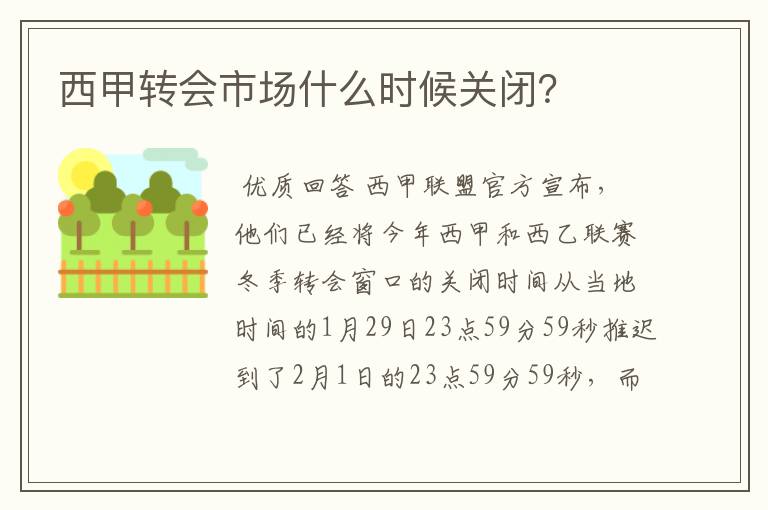 西甲转会市场什么时候关闭？

优质回答 西甲联盟官方宣布，他们已经将今年西甲和西乙联赛冬季转会窗口的关闭时间从当地时间的1月29日23点59分59秒推迟到了2月1日的23点59分59秒，而